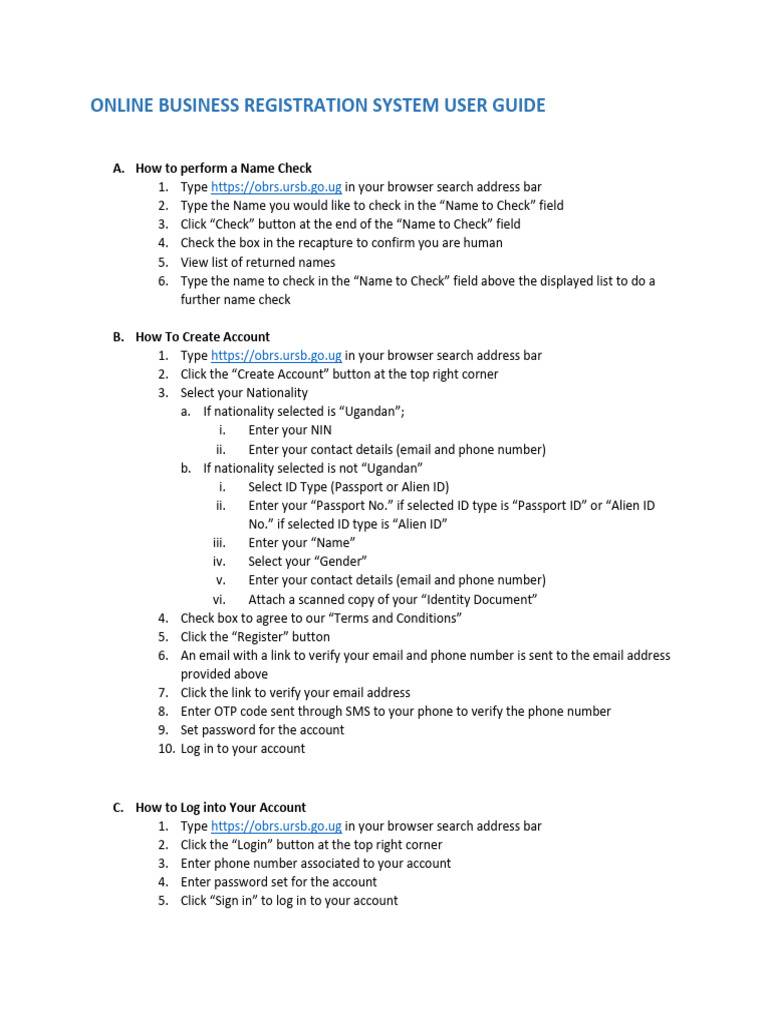 ONLINE BUSINESS REGISTRATION SYSTEM USER GUIDE

A. How to perform a Name Check
1. Type https://obrs.ursb.go.ug in your browser search address bar
2. Type the Name you would like to check in the “Name to Check” field
3. Click “Check” button at the end of the “Name to Check” field
4. Check the box in the recapture to confirm you are human
5. View list of returned names
6. Type the name to check in the “Name to Check” field above the displayed list to do a further name check

B. How To Create Account
1. Type https://obrs.ursb.go.ug in your browser search address bar
2. Click the “Create Account” button at the top right corner
3. Select your Nationality
a. If nationality selected is “Ugandan”;
i. Enter your NIN
ii. Enter your contact details (email and phone number)
b. If nationality selected is not “Ugandan”
i. Select ID Type (Passport or Alien ID)
ii. Enter your “Passport No.” if selected ID type is “Passport ID” or “Alien ID No.” if selected ID type is “Alien ID”
iii. Enter your “Name”
iv. Select your “Gender”
v. Enter your contact details (email and phone number)
vi. Attach a scanned copy of your “Identity Document”
4. Check box to agree to our “Terms and Conditions”
5. Click the “Register” button
6. An email with a link to verify your email and phone number is sent to the email address provided above
7. Click the link to verify your email address
8. Enter OTP code sent through SMS to your phone to verify the phone number
9. Set password for the account
10. Log in to your account

C. How to Log into Your Account
1. Type https://obrs.ursb.go.ug in your browser search address bar
2. Click the “Login” button at the top right corner
3. Enter phone number associated to your account
4. Enter password set for the account
5. Click “Sign in” to log in to your account